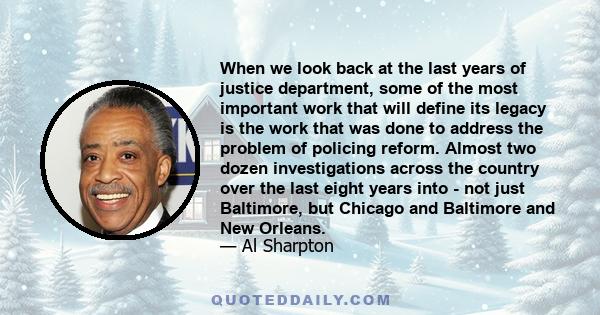 When we look back at the last years of justice department, some of the most important work that will define its legacy is the work that was done to address the problem of policing reform. Almost two dozen investigations across the country over the last eight years into - not just Baltimore, but Chicago and Baltimore and New Orleans.
— Al Sharpton

QUOTEDDAILY.COM